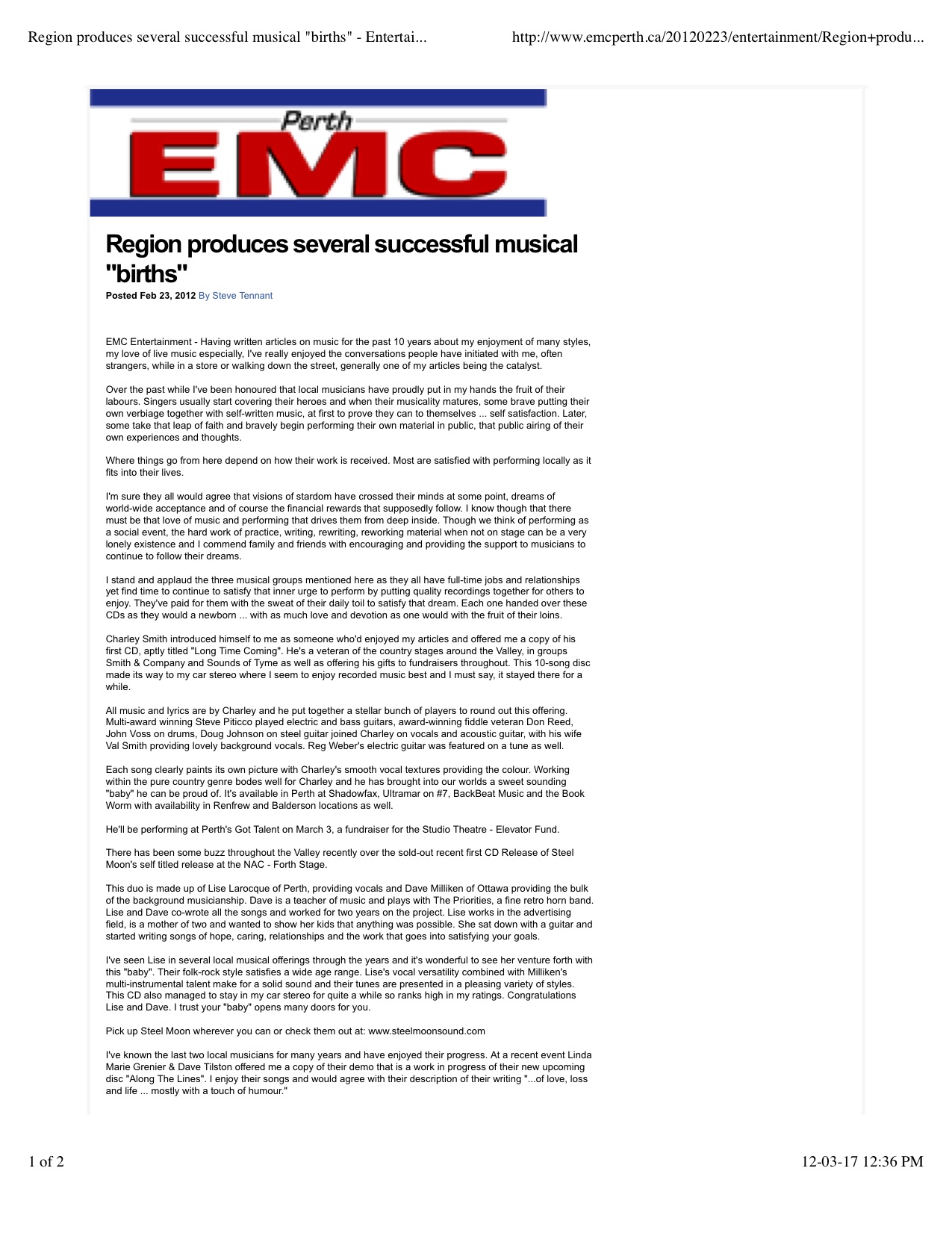 Region produces several successful musical "births" - Entertai...

http://www.emcperth.ca/20120223/entertainment/Region+produ...

Perth

EMC

Region produces several successful musical "births"

Posted Feb 23, 2012 By Steve Tennant

EMC Entertainment - Having written articles on music for the past 10 years about my enjoyment of many styles, my love of live music especially, I've really enjoyed the conversations people have initiated with me, often strangers, while in a store or walking down the street, generally one of my articles being the catalyst.

Over the past while I've been honoured that local musicians have proudly put in my hands the fruit of their labours. Singers usually start covering their heroes and when their musicality matures, some brave putting their own verbiage together with self-written music, at first to prove they can to themselves ... self satisfaction. Later, some take that leap of faith and bravely begin performing their own material in public, that public airing of their own experiences and thoughts.

Where things go from here depend on how their work is received. Most are satisfied with performing locally as it fits into their lives.

I'm sure they all would agree that visions of stardom have crossed their minds at some point, dreams of world-wide acceptance and of course the financial rewards that supposedly follow. I know though that there must be that love of music and performing that drives them from deep inside. Though we think of performing as a social event, the hard work of practice, writing, rewriting, reworking material when not on stage can be a very lonely existence and I commend family and friends with encouraging and providing the support to musicians to continue to follow their dreams.

I stand and applaud the three musical groups mentioned here as they all have full-time jobs and relationships yet find time to continue to satisfy that inner urge to perform by putting quality recordings together for others to enjoy. They've paid for them with the sweat of their daily toil to satisfy that dream. Each one handed over these CDs as they would a newborn ... with as much love and devotion as one would with the fruit of their loins.

Charley Smith introduced himself to me as someone who'd enjoyed my articles and offered me a copy of his first CD, aptly titled "Long Time Coming". He's a veteran of the country stages around the Valley, in groups Smith & Company and Sounds of Tyme as well as offering his gifts to fundraisers throughout. This 10-song disc made its way to my car stereo where I seem to enjoy recorded music best and I must say, it stayed there for a while.

All music and lyrics are by Charley and he put together a stellar bunch of players to round out this offering. Multi-award winning Steve Piticco played electric and bass guitars, award-winning fiddle veteran Don Reed, John Voss on drums, Doug Johnson on steel guitar joined Charley on vocals and acoustic guitar, with his wife Val Smith providing lovely background vocals. Reg Weber's electric guitar was featured on a tune as well.

Each song clearly paints its own picture with Charley's smooth vocal textures providing the colour. Working within the pure country genre bodes well for Charley and he has brought into our worlds a sweet sounding "baby" he can be proud of. It's available in Perth at Shadowfax, Ultramar on #7, BackBeat Music and the Book Worm with availability in Renfrew and Balderson locations as well.

He'll be performing at Perth's Got Talent on March 3, a fundraiser for the Studio Theatre - Elevator Fund.

There has been some buzz throughout the Valley recently over the sold-out recent first CD Release of Steel Moon's self titled release at the NAC - Forth Stage.

This duo is made up of Lise Larocque of Perth, providing vocals and Dave Milliken of Ottawa providing the bulk of the background musicianship. Dave is a teacher of music and plays with The Priorities, a fine retro horn band. Lise and Dave co-wrote all the songs and worked for two years on the project. Lise works in the advertising field, is a mother of two and wanted to show her kids that anything was possible. She sat down with a guitar and started writing songs of hope, caring, relationships and the work that goes into satisfying your goals.

I've seen Lise in several local musical offerings through the years and it's wonderful to see her venture forth with this "baby". Their folk-rock style satisfies a wide age range. Lise's vocal versatility combined with Milliken's multi-instrumental talent make for a solid sound and their tunes are presented in a pleasing variety of styles. This CD also managed to stay in my car stereo for quite a while so ranks high in my ratings. Congratulations Lise and Dave. I trust your "baby" opens many doors for you.

Pick up Steel Moon wherever you can or check them out at: www.steelmoonsound.com

I've known the last two local musicians for many years and have enjoyed their progress. At a recent event Linda Marie Grenier & Dave Tilston offered me a copy of their demo that is a work in progress of their new upcoming disc "Along The Lines". I enjoy their songs and would agree with their description of their writing "...of love, loss and life ... mostly with a touch of humour."

1 of 2

12-03-17 12:36 PM